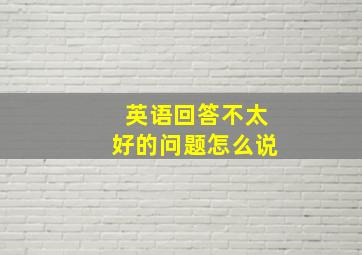 英语回答不太好的问题怎么说